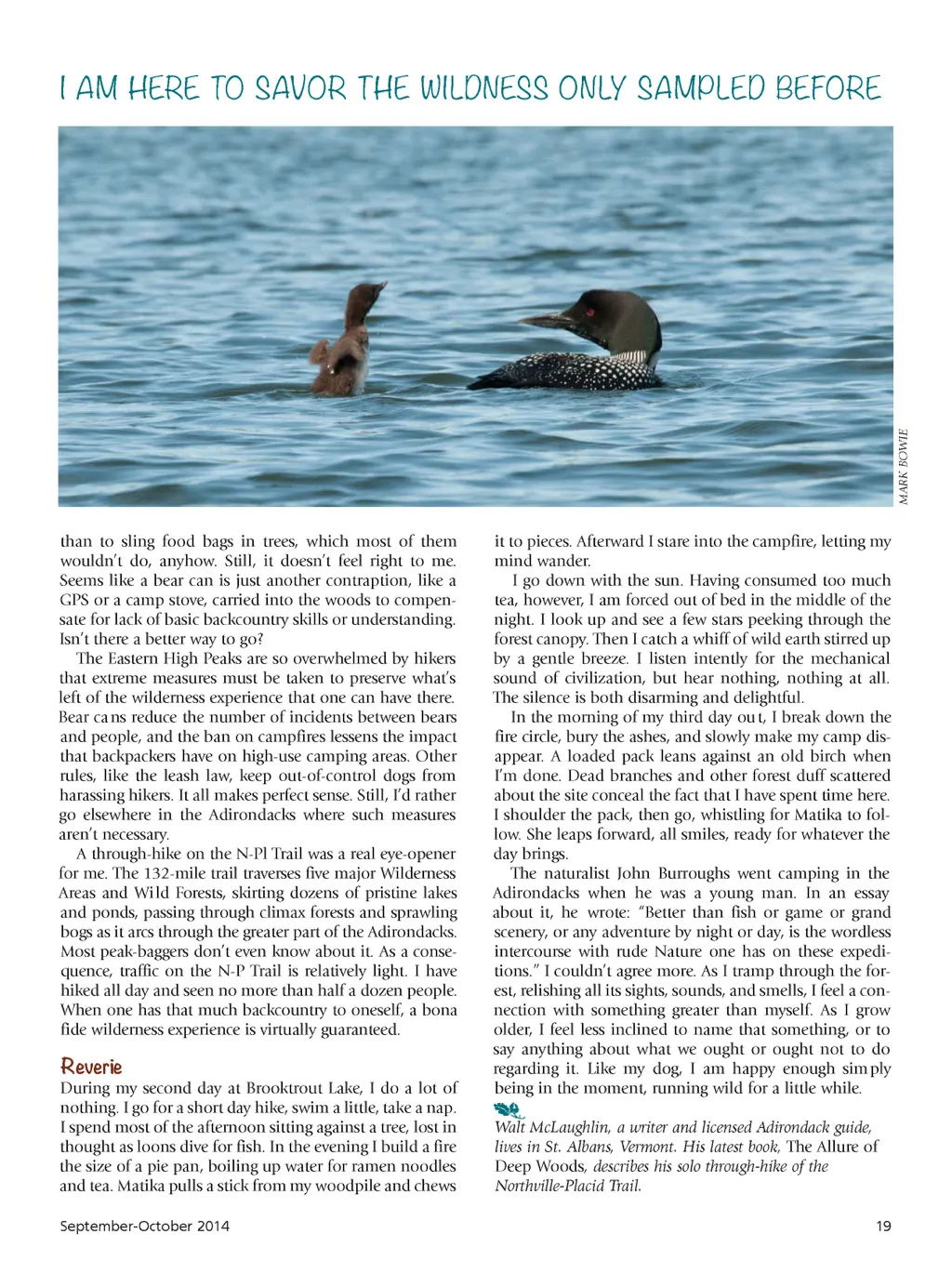 I AM HERE TO SAVOR THE WILDNESS ONLY SAMPLED BEFORE

MARK BOWIE

than to sling food bags in trees, which most of them wouldn't do, anyhow. Still, it doesn't feel right to me. Seems like a bear can is just another contraption, like a GPS or a camp stove, carried into the woods to compensate for lack of basic backcountry skills or understanding. Isn't there a better way to go?

The Eastern High Peaks are so overwhelmed by hikers that extreme measures must be taken to preserve what's left of the wilderness experience that one can have there. Bear cans reduce the number of incidents between bears and people, and the ban on campfires lessens the impact that backpackers have on high-use camping areas. Other rules, like the leash law, keep out-of-control dogs from harassing hikers. It all makes perfect sense. Still, I'd rather go elsewhere in the Adirondacks where such measures aren't necessary.

A through-hike on the N-Pl Trail was a real eye-opener for me. The 132-mile trail traverses five major Wilderness Areas and Wild Forests, skirting dozens of pristine lakes and ponds, passing through climax forests and sprawling bogs as it arcs through the greater part of the Adirondacks. Most peak-baggers don't even know about it. As a consequence, traffic on the N-P Trail is relatively light. I have hiked all day and seen no more than half a dozen people. When one has that much backcountry to oneself, a bona fide wilderness experience is virtually guaranteed.

Reverie

During my second day at Brooktrout Lake, I do a lot of nothing. I go for a short day hike, swim a little, take a nap. I spend most of the afternoon sitting against a tree, lost in thought as loons dive for fish. In the evening I build a fire the size of a pie pan, boiling up water for ramen noodles and tea. Matika pulls a stick from my woodpile and chews it to pieces. Afterward I stare into the campfire, letting my mind wander.

I go down with the sun. Having consumed too much tea, however, I am forced out of bed in the middle of the night. I look up and see a few stars peeking through the forest canopy. Then I catch a whiff of wild earth stirred up by a gentle breeze. I listen intently for the mechanical sound of civilization, but hear nothing, nothing at all. The silence is both disarming and delightful.

In the morning of my third day out, I break down the fire circle, bury the ashes, and slowly make my camp disappear. A loaded pack leans against an old birch when I'm done. Dead branches and other forest duff scattered about the site conceal the fact that I have spent time here. I shoulder the pack, then go, whistling for Matika to follow. She leaps forward, all smiles, ready for whatever the day brings.

The naturalist John Burroughs went camping in the Adirondacks when he was a young man. In an essay about it, he wrote: "Better than fish or game or grand scenery, or any adventure by night or day, is the wordless intercourse with rude Nature one has on these expeditions." I couldn't agree more. As I tramp through the forest, relishing all its sights, sounds, and smells, I feel a connection with something greater than myself. As I grow older, I feel less inclined to name that something, or to say anything about what we ought or ought not to do regarding it. Like my dog, I am happy enough simply being in the moment, running wild for a little while.

Walt McLaughlin, a writer and licensed Adirondack guide, lives in St. Albans, Vermont. His latest book, The Allure of Deep Woods, describes his solo through-hike of the Northville-Placid Trail.

September-October 2014

19